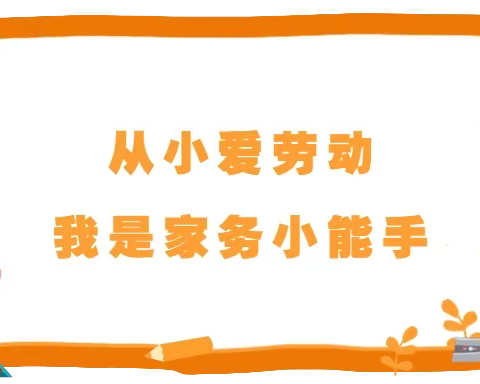 从小爱劳动

我是家务小能手